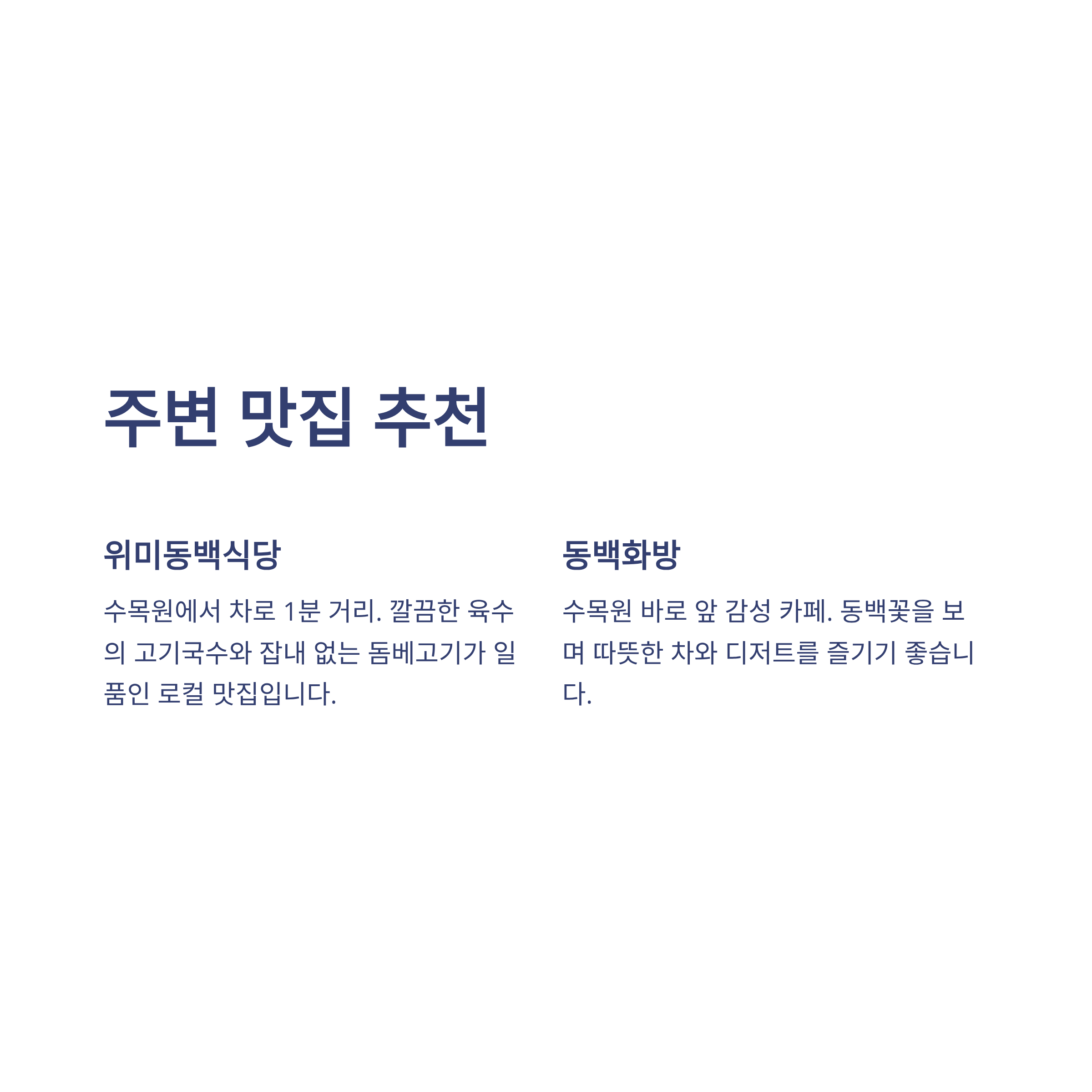 주변 맛집 추천

위미동백식당

수목원에서 차로 1분 거리. 깔끔한 육수의 고기국수와 잡내 없는 돔베고기가 일품인 로컬 맛집입니다.

동백화방

수목원 바로 앞 감성 카페. 동백꽃을 보며 따뜻한 차와 디저트를 즐기기 좋습니다.